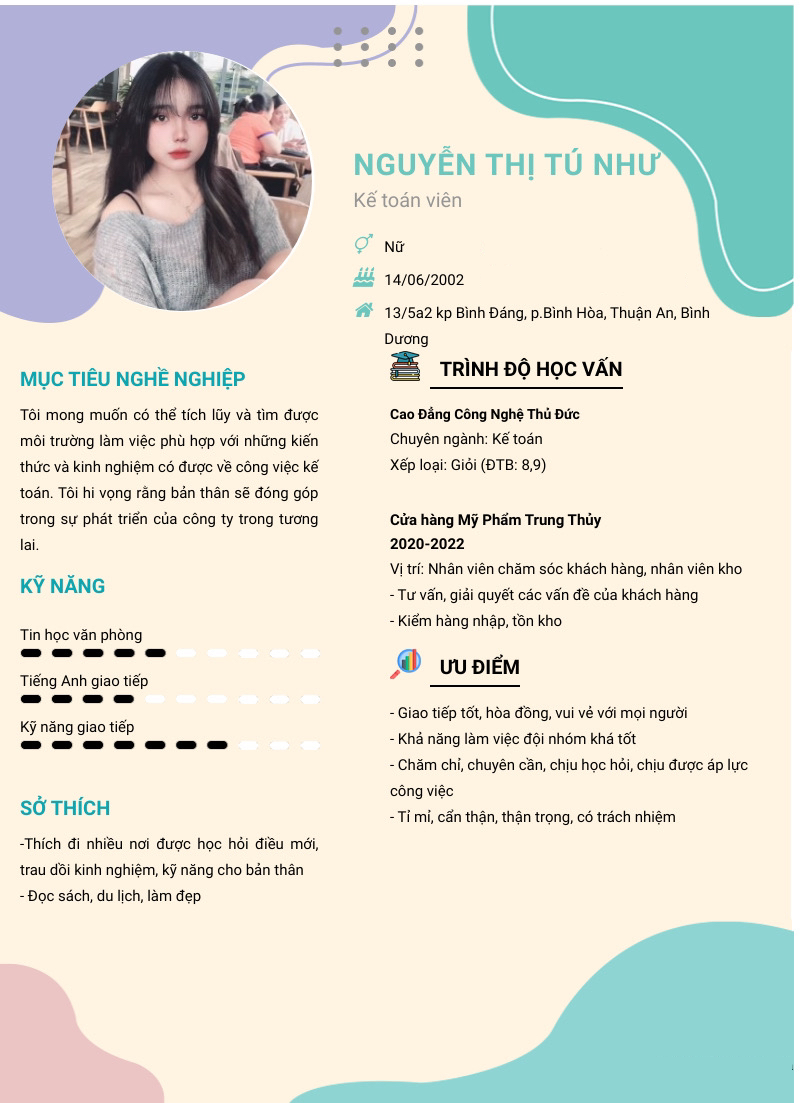 NGUYỄN THỊ TÚ NHƯ

Kế toán viên

Nữ

14/06/2002

13/5a2 kp Bình Đáng, p.Bình Hòa, Thuận An, Bình Dương

MỤC TIÊU NGHỀ NGHIỆP

Tôi mong muốn có thể tích lũy và tìm được môi trường làm việc phù hợp với những kiến thức và kinh nghiệm có được về công việc kế toán. Tôi hi vọng rằng bản thân sẽ đóng góp trong sự phát triển của công ty trong tương lai.

KỸ NĂNG

Tin học văn phòng

Tiếng Anh giao tiếp

Kỹ năng giao tiếp

SỞ THÍCH

-Thích đi nhiều nơi được học hỏi điều mới, trau dồi kinh nghiệm, kỹ năng cho bản thân

- Đọc sách, du lịch, làm đẹp

TRÌNH ĐỘ HỌC VẤN

Cao Đẳng Công Nghệ Thủ Đức
Chuyên ngành: Kế toán
Xếp loại: Giỏi (ĐTB: 8,9)

Cửa hàng Mỹ Phẩm Trung Thủy
2020-2022
Vị trí: Nhân viên chăm sóc khách hàng, nhân viên kho
- Tư vấn, giải quyết các vấn đề của khách hàng
- Kiểm hàng nhập, tồn kho

ƯU ĐIỂM

- Giao tiếp tốt, hòa đồng, vui vẻ với mọi người
- Khả năng làm việc đội nhóm khá tốt
- Chăm chỉ, chuyên cần, chịu học hỏi, chịu được áp lực công việc
- Tỉ mỉ, cẩn thận, thận trọng, có trách nhiệm